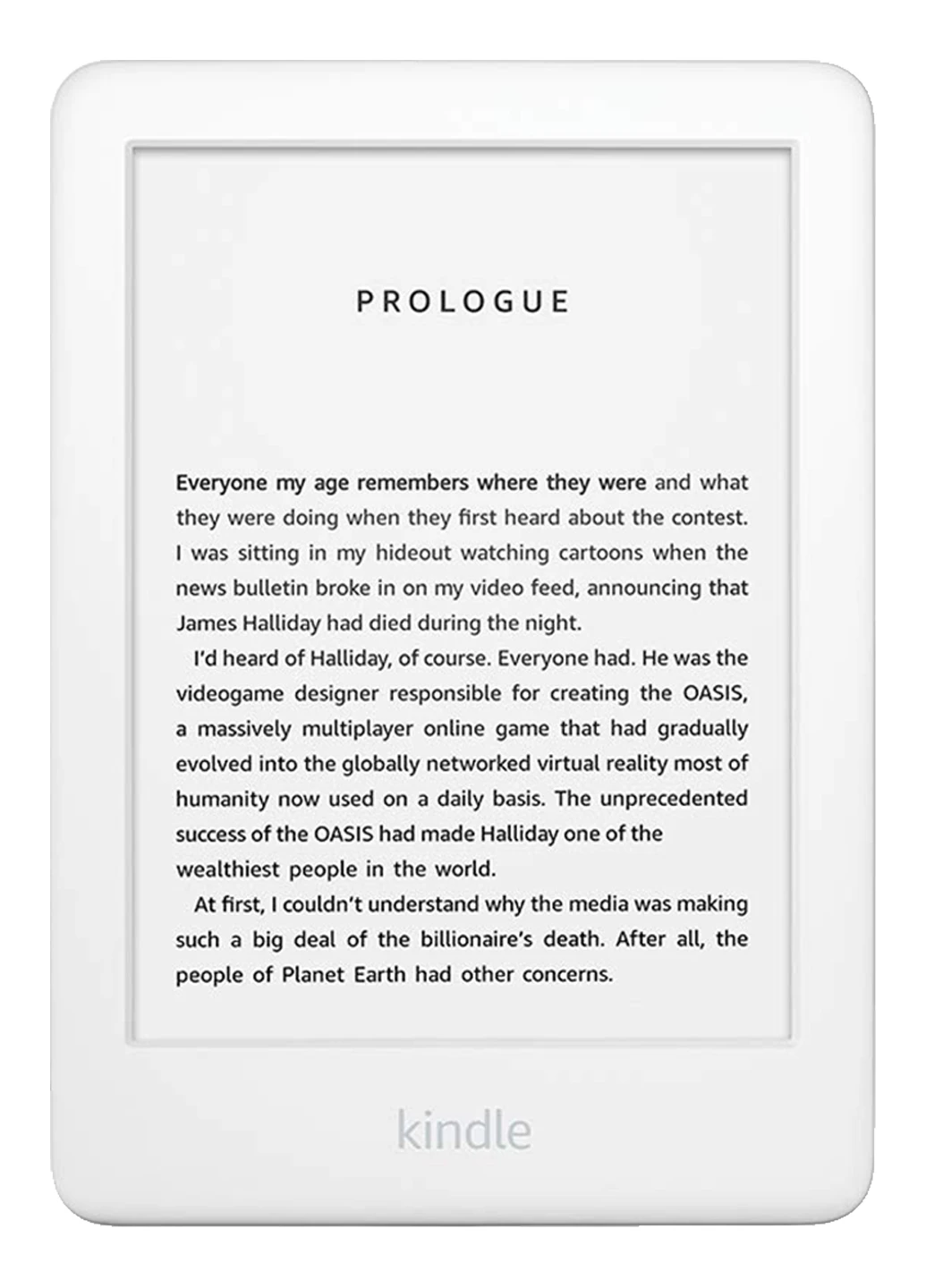 PROLOGUE

Everyone my age remembers where they were and what they were doing when they first heard about the contest. I was sitting in my hideout watching cartoons when the news bulletin broke in on my video feed, announcing that James Halliday had died during the night.

I'd heard of Halliday, of course. Everyone had. He was the videogame designer responsible for creating the OASIS, a massively multiplayer online game that had gradually evolved into the globally networked virtual reality most of humanity now used on a daily basis. The unprecedented success of the OASIS had made Halliday one of the wealthiest people in the world.

At first, I couldn't understand why the media was making such a big deal of the billionaire's death. After all, the people of Planet Earth had other concerns.

kindle